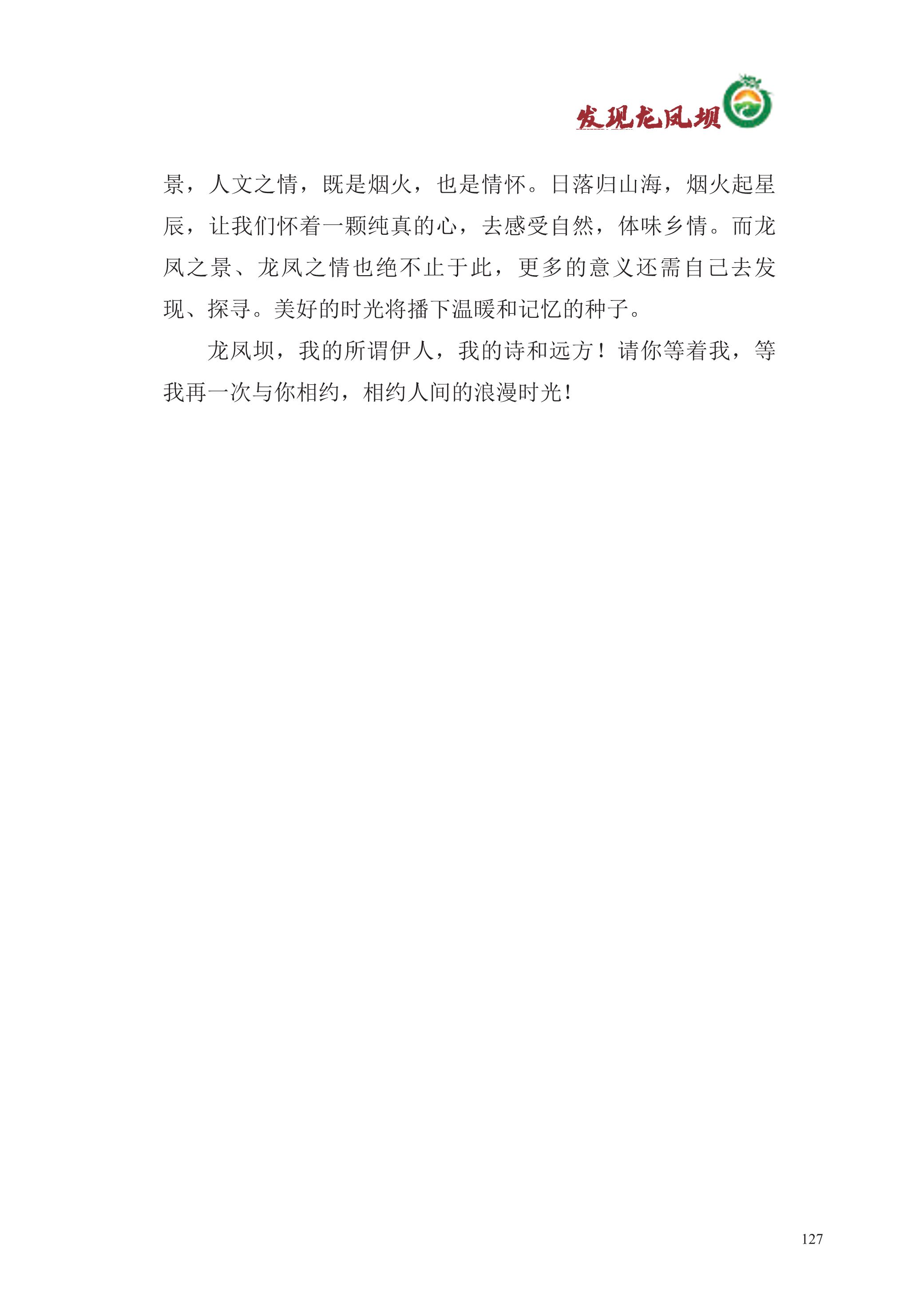 发现龙凤坝

景，人文之情，既是烟火，也是情怀。日落归山海，烟火起星辰，让我们怀着一颗纯真的心，去感受自然，体味乡情。而龙凤之景、龙凤之情也绝不止于此，更多的意义还需自己去发现、探寻。美好的时光将播下温暖和记忆的种子。

龙凤坝，我的所谓伊人，我的诗和远方！请你等着我，等我再一次与你相约，相约人间的浪漫时光！

127